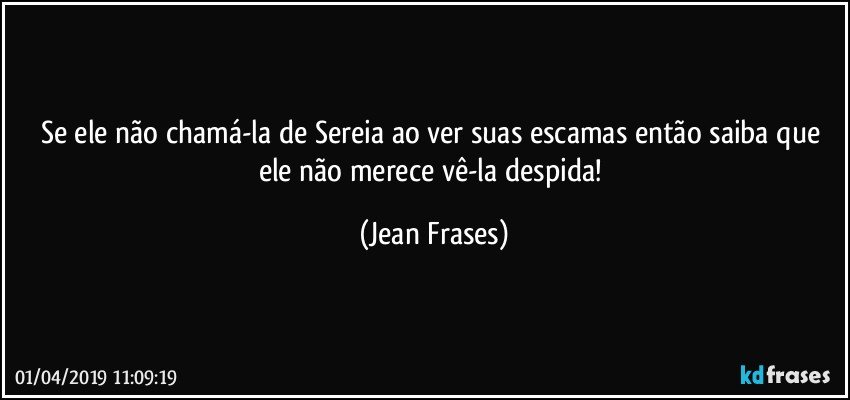 Se ele não chamá-la de Sereia ao ver suas escamas então saiba que ele não merece vê-la despida!

(Jean Frases)

01/04/2019 11:09:19

kdfrases